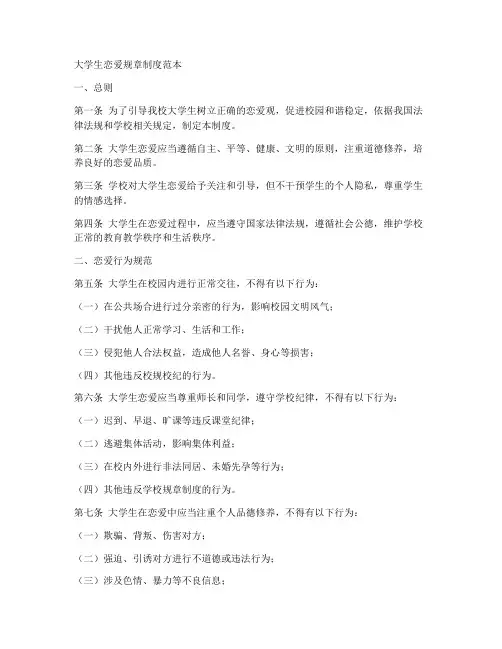 大学生恋爱规章制度范本

一、总则

第一条 为了引导我校大学生树立正确的恋爱观，促进校园和谐稳定，依据我国法律法规和学校相关规定，制定本制度。

第二条 大学生恋爱应当遵循自主、平等、健康、文明的原则，注重道德修养，培养良好的恋爱品质。

第三条 学校对大学生恋爱给予关注和引导，但不干预学生的个人隐私，尊重学生的情感选择。

第四条 大学生在恋爱过程中，应当遵守国家法律法规，遵循社会公德，维护学校正常的教育教学秩序和生活秩序。

二、恋爱行为规范

第五条 大学生在校园内进行正常交往，不得有以下行为：

（一）在公共场合进行过分亲密的行为，影响校园文明风气；

（二）干扰他人正常学习、生活和工作；

（三）侵犯他人合法权益，造成他人名誉、身心等损害；

（四）其他违反校规校纪的行为。

第六条 大学生恋爱应当尊重师长和同学，遵守学校纪律，不得有以下行为：

（一）迟到、早退、旷课等违反课堂纪律；

（二）逃避集体活动，影响集体利益；

（三）在校内外进行非法同居、未婚先孕等行为；

（四）其他违反学校规章制度的行为。

第七条 大学生在恋爱中应当注重个人品德修养，不得有以下行为：

（一）欺骗、背叛、伤害对方；

（二）强迫、引诱对方进行不道德或违法行为；

（三）涉及色情、暴力等不良信息；